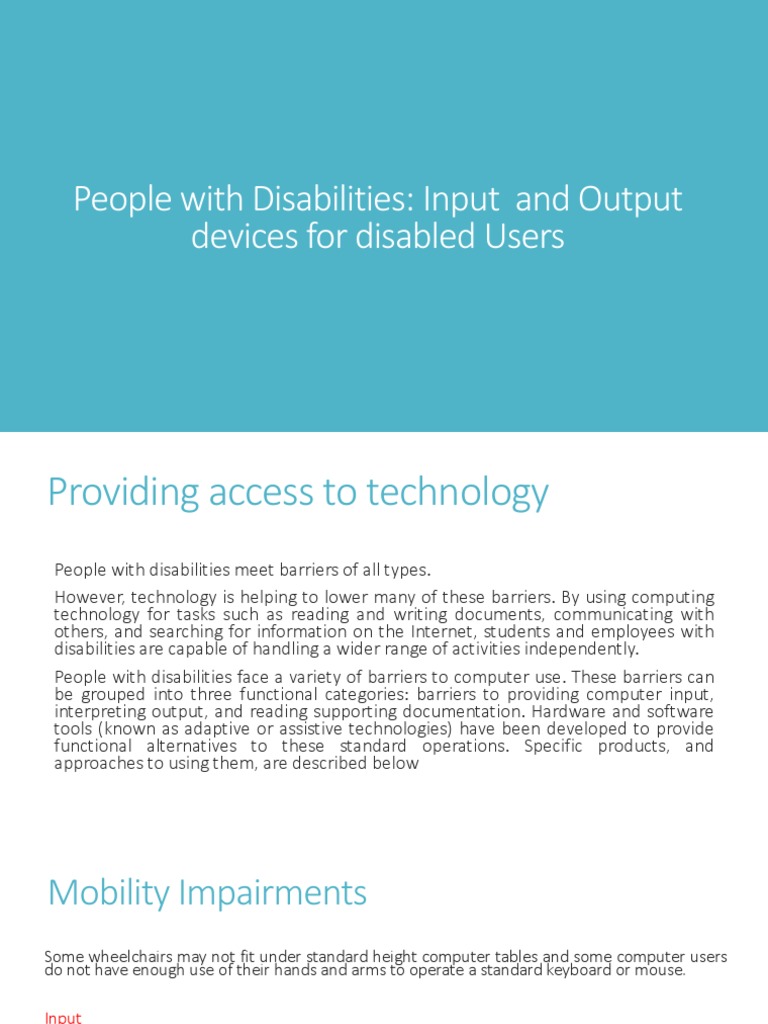 People with Disabilities: Input and Output devices for disabled Users

Providing access to technology

People with disabilities meet barriers of all types.

However, technology is helping to lower many of these barriers. By using computing technology for tasks such as reading and writing documents, communicating with others, and searching for information on the Internet, students and employees with disabilities are capable of handling a wider range of activities independently.

People with disabilities face a variety of barriers to computer use. These barriers can be grouped into three functional categories: barriers to providing computer input, interpreting output, and reading supporting documentation. Hardware and software tools (known as adaptive or assistive technologies) have been developed to provide functional alternatives to these standard operations. Specific products, and approaches to using them, are described below

Mobility Impairments

Some wheelchairs may not fit under standard height computer tables and some computer users do not have enough use of their hands and arms to operate a standard keyboard or mouse.

Input